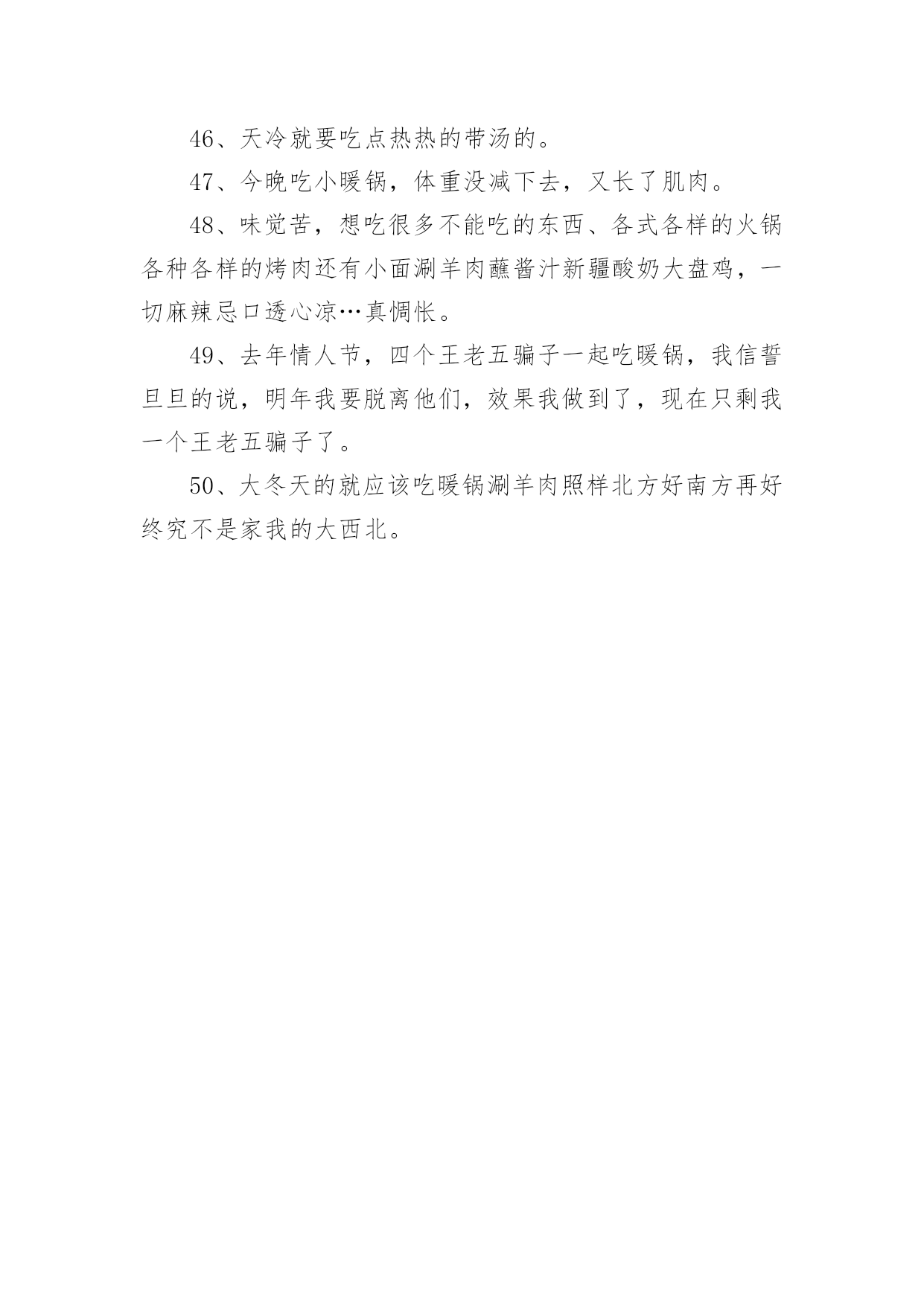 46、天冷就要吃点热热的带汤的。

47、今晚吃小暖锅，体重没减下去，又长了肌肉。

48、味觉苦，想吃很多不能吃的东西、各式各样的火锅各种各样的烤肉还有小面涮羊肉蘸酱汁新疆酸奶大盘鸡，一切麻辣忌口透心凉…真惆怅。

49、去年情人节，四个王老五骗子一起吃暖锅，我信誓旦旦的说，明年我要脱离他们，效果我做到了，现在只剩我一个王老五骗子了。

50、大冬天的就应该吃暖锅涮羊肉照样北方好南方再好终究不是家我的大西北。